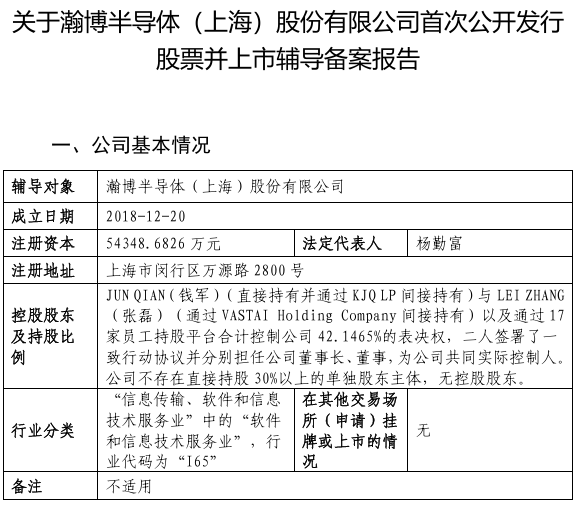 关于瀚博半导体（上海）股份有限公司首次公开发行股票并上市辅导备案报告

一、公司基本情况

| 辅导对象 | 瀚博半导体（上海）股份有限公司 | | |
|---|---|---|---|
| 成立日期 | 2018-12-20 | | |
| 注册资本 | 54348.6826 万元 | 法定代表人 | 杨勤富 |
| 注册地址 | 上海市闵行区万源路 2800 号 | | |
| 控股股东及持股比例 | JUN QIAN（钱军）（直接持有并通过 KJQ LP 间接持有）与 LEI ZHANG（张磊）（通过 VASTAI Holding Company 间接持有）以及通过 17 家员工持股平台合计控制公司 42.1465%的表决权，二人签署了一致行动协议并分别担任公司董事长、董事，为公司共同实际控制人。公司不存在直接持股 30%以上的单独股东主体，无控股股东。 | | |
| 行业分类 | “信息传输、软件和信息技术服务业”中的“软件和信息技术服务业”，行业代码为“I65” | 在其他交易场所（申请）挂牌或上市的情况 | 无 |
| 备注 | 不适用 | | |